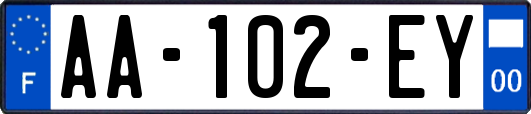 F
AA-102-EY
00